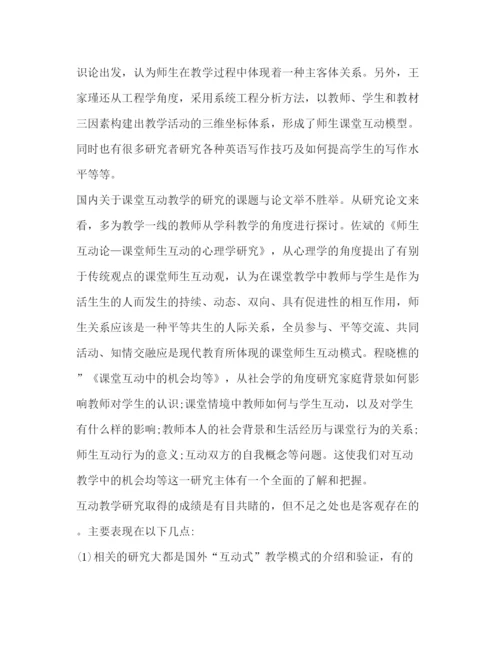 识论出发，认为师生在教学过程中体现着一种主客体关系。另外，王家瑾还从工程学角度，采用系统工程分析方法，以教师、学生和教材三因素构建出教学活动的三维坐标体系，形成了师生课堂互动模型。同时也有很多研究者研究各种英语写作技巧及如何提高学生的写作水平等等。

国内关于课堂互动教学的研究的课题与论文举不胜举。从研究论文来看，多为教学一线的教师从学科教学的角度进行探讨。佐斌的《师生互动论—课堂师生互动的心理学研究》，从心理学的角度提出了有别于传统观点的课堂师生互动观，认为在课堂教学中教师与学生是作为活生生的人而发生的持续、动态、双向、具有促进性的相互作用，师生关系应该是一种平等共生的人际关系，全员参与、平等交流、共同活动、知情交融应是现代教育所体现的课堂师生互动模式。程晓樵的”《课堂互动中的机会均等》，从社会学的角度研究家庭背景如何影响教师对学生的认识;课堂情境中教师如何与学生互动，以及对学生有什么样的影响;教师本人的社会背景和生活经历与课堂行为的关系;师生互动行为的意义;互动双方的自我概念等问题。这使我们对互动教学中的机会均等这一研究主体有一个全面的了解和把握。

互动教学研究取得的成绩是有目共睹的，但不足之处也是客观存在的。主要表现在以下几点:

(1)相关的研究大都是国外“互动式”教学模式的介绍和验证，有的